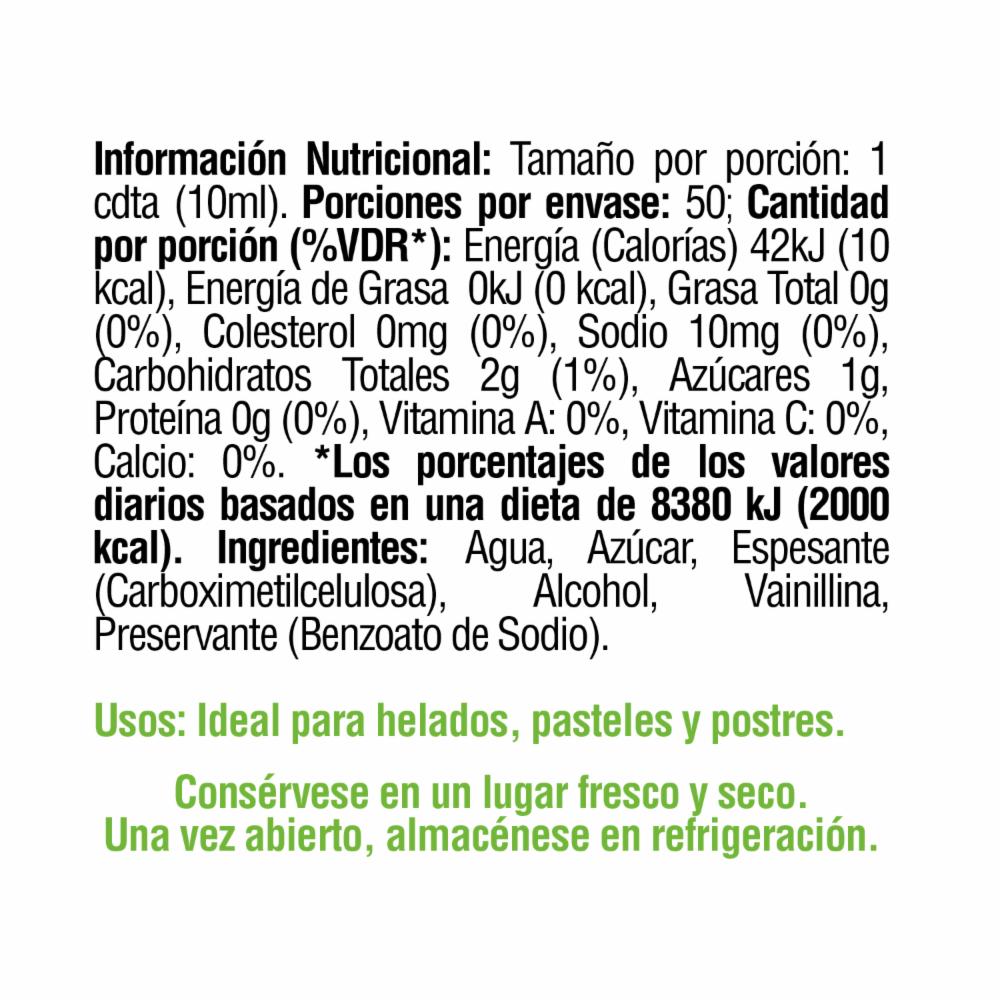 Información Nutricional: Tamaño por porción: 1 cdta (10ml). Porciones por envase: 50; Cantidad por porción (%VDR*): Energía (Calorías) 42kJ (10 kcal), Energía de Grasa 0kJ (0 kcal), Grasa Total 0g (0%), Colesterol 0mg (0%), Sodio 10mg (0%), Carbohidratos Totales 2g (1%), Azúcares 1g, Proteína 0g (0%), Vitamina A: 0%, Vitamina C: 0%, Calcio: 0%. *Los porcentajes de los valores diarios basados en una dieta de 8380 kJ (2000 kcal). Ingredientes: Agua, Azúcar, Espesante (Carboximetilcelulosa), Alcohol, Vainillina, Preservante (Benzoato de Sodio).

Usos: Ideal para helados, pasteles y postres.

Consérvese en un lugar fresco y seco.
Una vez abierto, almacénese en refrigeración.